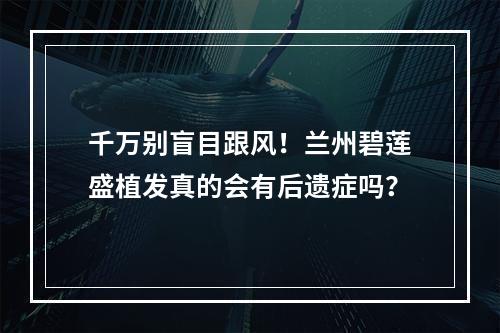 千万别盲目跟风！兰州碧莲盛植发真的会有后遗症吗？